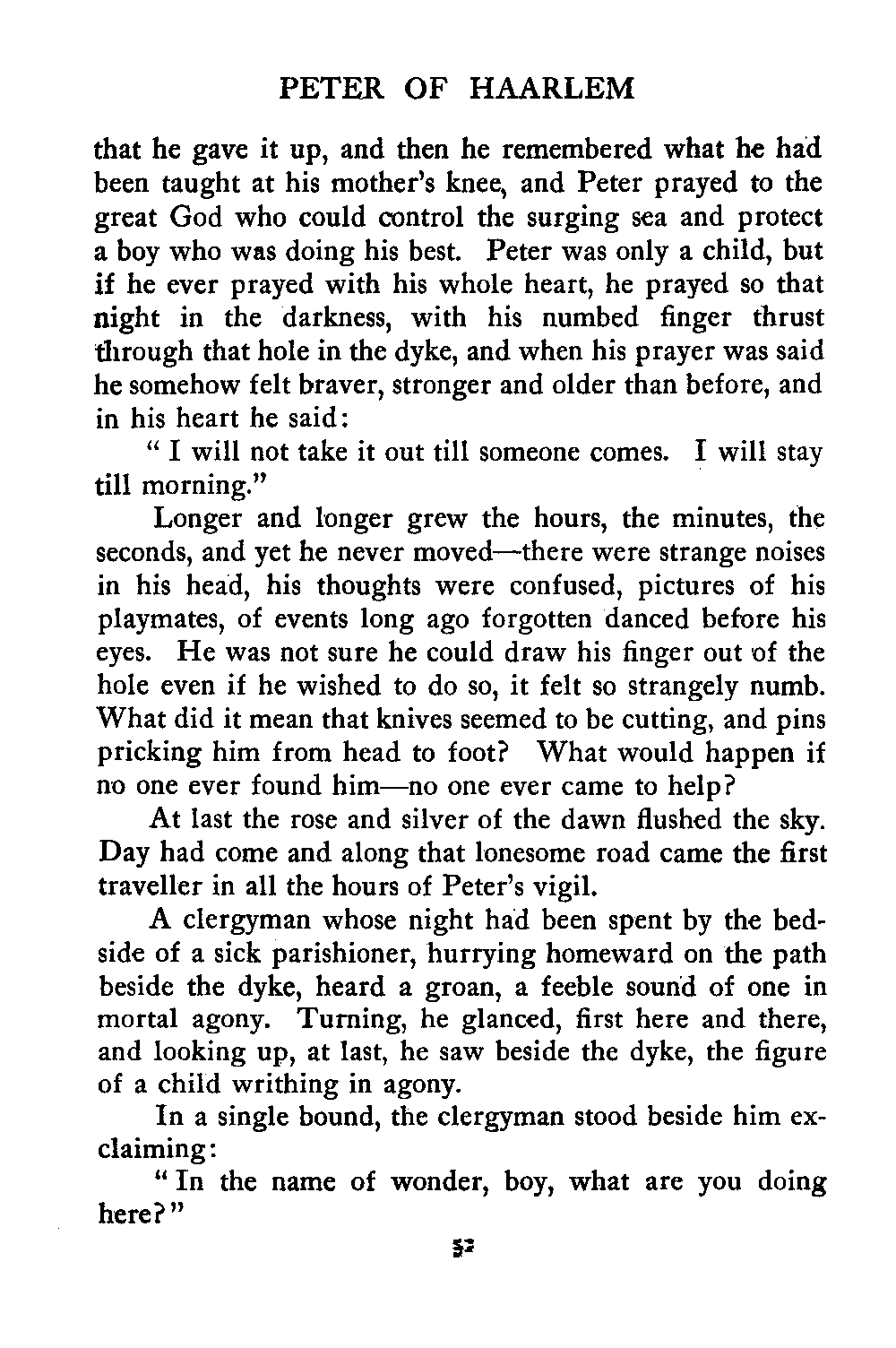 PETER OF HAARLEM

that he gave it up, and then he remembered what he had been taught at his mother's knee, and Peter prayed to the great God who could control the surging sea and protect a boy who was doing his best. Peter was only a child, but if he ever prayed with his whole heart, he prayed so that night in the darkness, with his numbed finger thrust through that hole in the dyke, and when his prayer was said he somehow felt braver, stronger and older than before, and in his heart he said:

" I will not take it out till someone comes. I will stay till morning."

Longer and longer grew the hours, the minutes, the seconds, and yet he never moved—there were strange noises in his head, his thoughts were confused, pictures of his playmates, of events long ago forgotten danced before his eyes. He was not sure he could draw his finger out of the hole even if he wished to do so, it felt so strangely numb. What did it mean that knives seemed to be cutting, and pins pricking him from head to foot? What would happen if no one ever found him—no one ever came to help?

At last the rose and silver of the dawn flushed the sky. Day had come and along that lonesome road came the first traveller in all the hours of Peter's vigil.

A clergyman whose night had been spent by the bedside of a sick parishioner, hurrying homeward on the path beside the dyke, heard a groan, a feeble sound of one in mortal agony. Turning, he glanced, first here and there, and looking up, at last, he saw beside the dyke, the figure of a child writhing in agony.

In a single bound, the clergyman stood beside him exclaiming:

" In the name of wonder, boy, what are you doing here? "

52